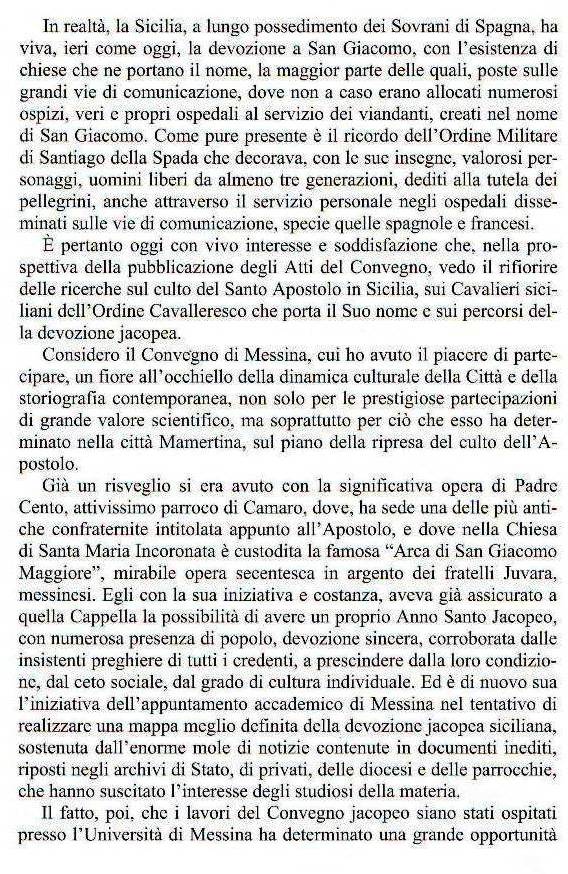 In realtà, la Sicilia, a lungo possedimento dei Sovrani di Spagna, ha viva, ieri come oggi, la devozione a San Giacomo, con l'esistenza di chiese che ne portano il nome, la maggior parte delle quali, poste sulle grandi vie di comunicazione, dove non a caso erano allocati numerosi ospizi, veri e propri ospedali al servizio dei viandanti, creati nel nome di San Giacomo. Come pure presente è il ricordo dell'Ordine Militare di Santiago della Spada che decorava, con le sue insegne, valorosi personaggi, uomini liberi da almeno tre generazioni, dediti alla tutela dei pellegrini, anche attraverso il servizio personale negli ospedali disseminati sulle vie di comunicazione, specie quelle spagnole e francesi.

È pertanto oggi con vivo interesse e soddisfazione che, nella prospettiva della pubblicazione degli Atti del Convegno, vedo il rifiorire delle ricerche sul culto del Santo Apostolo in Sicilia, sui Cavalieri siciliani dell'Ordine Cavalleresco che porta il Suo nome e sui percorsi della devozione jacopea.

Considero il Convegno di Messina, cui ho avuto il piacere di partecipare, un fiore all'occhiello della dinamica culturale della Città e della storiografia contemporanea, non solo per le prestigiose partecipazioni di grande valore scientifico, ma soprattutto per ciò che esso ha determinato nella città Mamertina, sul piano della ripresa del culto dell'Apostolo.

Già un risveglio si era avuto con la significativa opera di Padre Cento, attivissimo parroco di Camaro, dove, ha sede una delle più antiche confraternite intitolata appunto all'Apostolo, e dove nella Chiesa di Santa Maria Incoronata è custodita la famosa "Arca di San Giacomo Maggiore", mirabile opera secentesca in argento dei fratelli Juvara, messinesi. Egli con la sua iniziativa e costanza, aveva già assicurato a quella Cappella la possibilità di avere un proprio Anno Santo Jacopeo, con numerosa presenza di popolo, devozione sincera, corroborata dalle insistenti preghiere di tutti i credenti, a prescindere dalla loro condizione, dal ceto sociale, dal grado di cultura individuale. Ed è di nuovo sua l'iniziativa dell'appuntamento accademico di Messina nel tentativo di realizzare una mappa meglio definita della devozione jacopea siciliana, sostenuta dall'enorme mole di notizie contenute in documenti inediti, riposti negli archivi di Stato, di privati, delle diocesi e delle parrocchie, che hanno suscitato l'interesse degli studiosi della materia.

Il fatto, poi, che i lavori del Convegno jacopeo siano stati ospitati presso l'Università di Messina ha determinato una grande opportunità